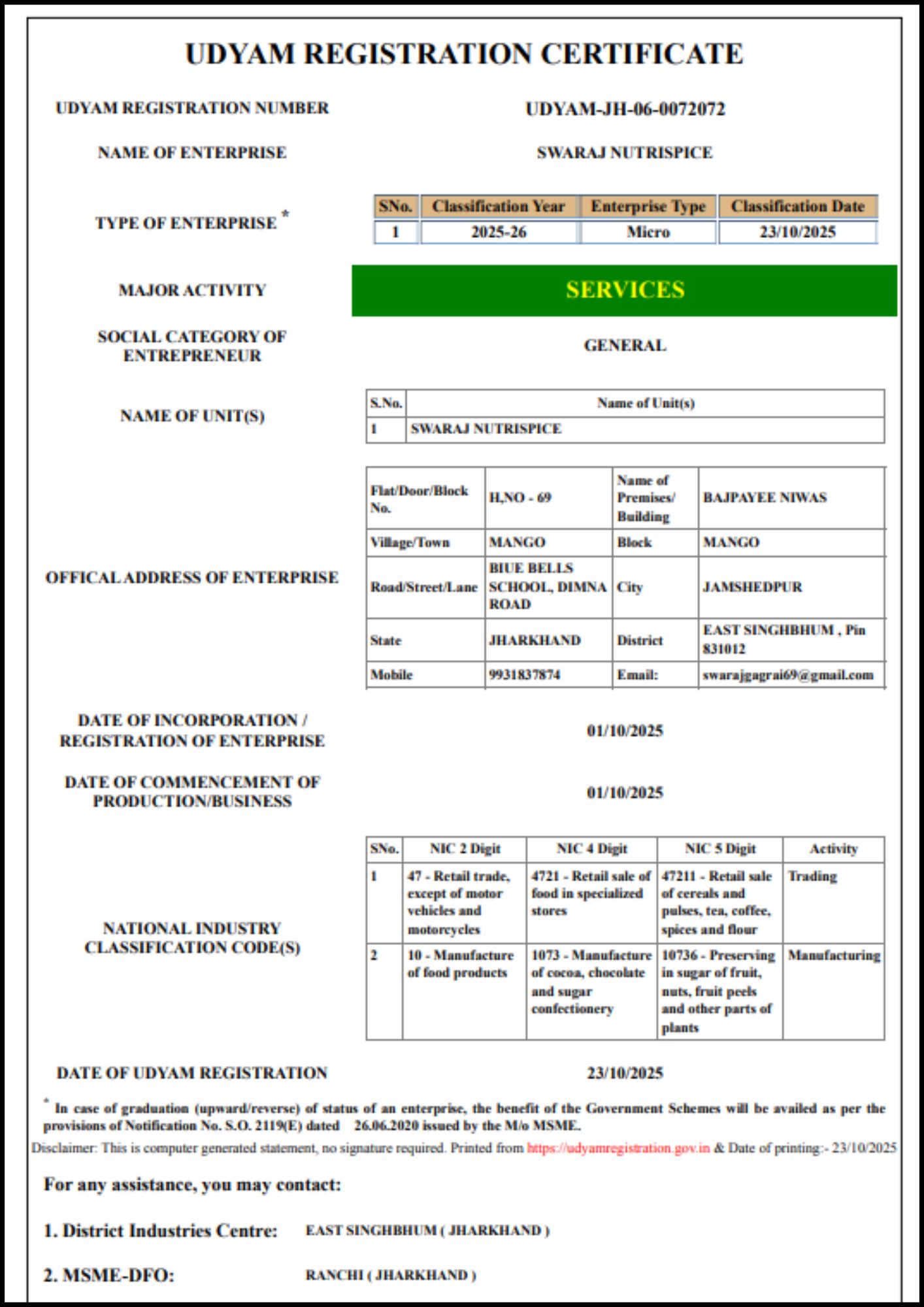 UDYAM REGISTRATION CERTIFICATE

UDYAM REGISTRATION NUMBER

UDYAM-JH-06-0072072

NAME OF ENTERPRISE

SWARAJ NUTRISPICE

TYPE OF ENTERPRISE *

| SNo. | Classification Year | Enterprise Type | Classification Date |
|---|---|---|---|
| 1 | 2025-26 | Micro | 23/10/2025 |

MAJOR ACTIVITY

SERVICES

SOCIAL CATEGORY OF ENTREPRENEUR

GENERAL

NAME OF UNIT(S)

| S.No. | Name of Unit(s) |
|---|---|
| 1 | SWARAJ NUTRISPICE |

OFFICAL ADDRESS OF ENTERPRISE

| Flat/Door/Block No. | H,NO - 69 | Name of Premises/ Building | BAJPAYEE NIWAS |
|---|---|---|---|
| Village/Town | MANGO | Block | MANGO |
| Road/Street/Lane | BIUE BELLS SCHOOL, DIMNA ROAD | City | JAMSHEDPUR |
| State | JHARKHAND | District | EAST SINGHBHUM , Pin 831012 |
| Mobile | 9931837874 | Email: | swarajgagrai69@gmail.com |

DATE OF INCORPORATION / REGISTRATION OF ENTERPRISE

01/10/2025

DATE OF COMMENCEMENT OF PRODUCTION/BUSINESS

01/10/2025

NATIONAL INDUSTRY CLASSIFICATION CODE(S)

| SNo. | NIC 2 Digit | NIC 4 Digit | NIC 5 Digit | Activity |
|---|---|---|---|---|
| 1 | 47 - Retail trade, except of motor vehicles and motorcycles | 4721 - Retail sale of food in specialized stores | 47211 - Retail sale of cereals and pulses, tea, coffee, spices and flour | Trading |
| 2 | 10 - Manufacture of food products | 1073 - Manufacture of cocoa, chocolate and sugar confectionery | 10736 - Preserving in sugar of fruit, nuts, fruit peels and other parts of plants | Manufacturing |

DATE OF UDYAM REGISTRATION

23/10/2025

* In case of graduation (upward/reverse) of status of an enterprise, the benefit of the Government Schemes will be availed as per the provisions of Notification No. S.O. 2119(E) dated 26.06.2020 issued by the M/o MSME.

Disclaimer: This is computer generated statement, no signature required. Printed from https://udyamregistration.gov.in & Date of printing:- 23/10/2025

For any assistance, you may contact:

1. District Industries Centre: EAST SINGHBHUM ( JHARKHAND )

2. MSME-DFO: RANCHI ( JHARKHAND )